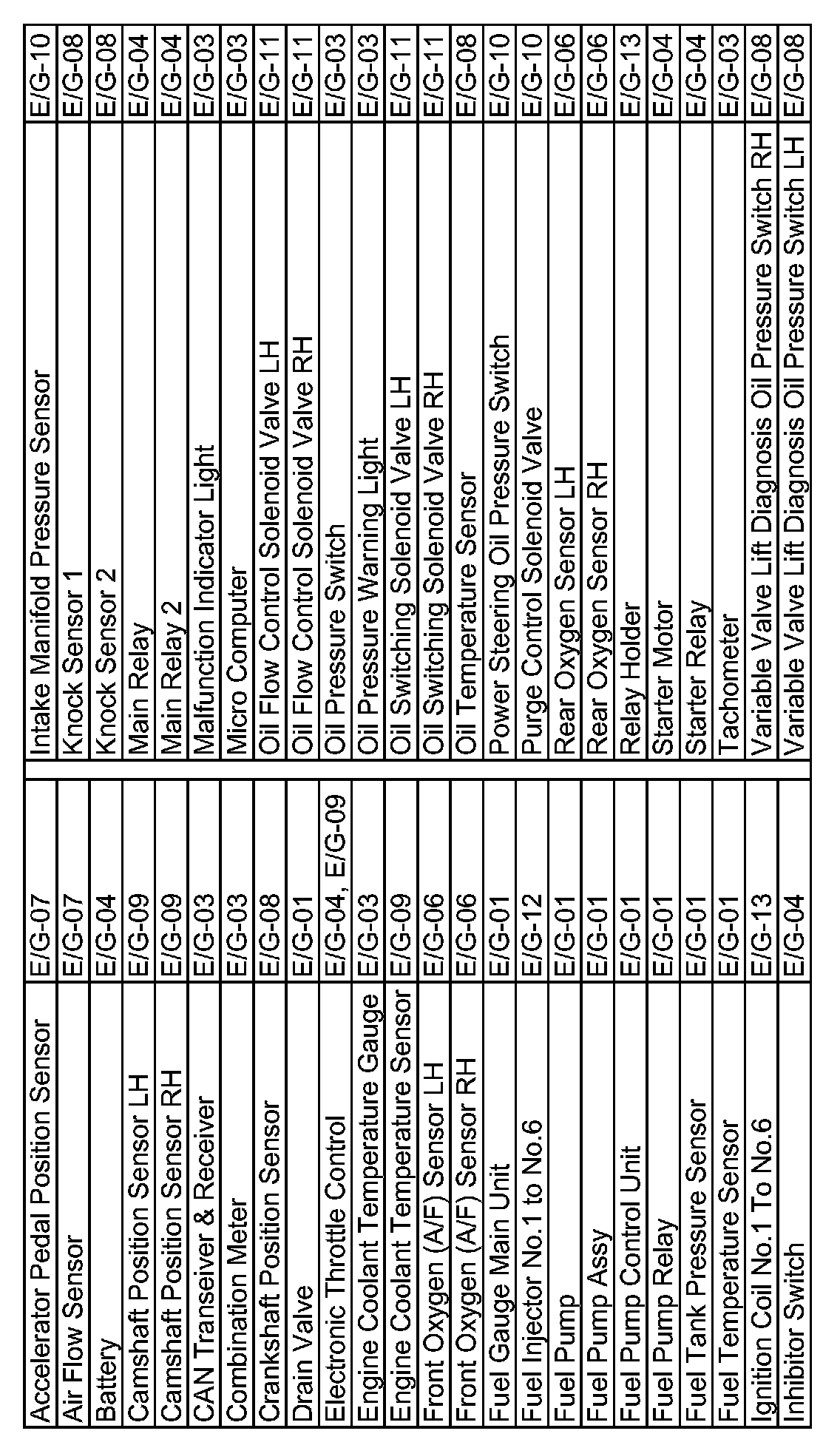 | | |
|---|---|
| Accelerator Pedal Position Sensor | E/G-07 |
| Air Flow Sensor | E/G-07 |
| Battery | E/G-04 |
| Camshaft Position Sensor LH | E/G-09 |
| Camshaft Position Sensor RH | E/G-09 |
| CAN Transeiver & Receiver | E/G-03 |
| Combination Meter | E/G-03 |
| Crankshaft Position Sensor | E/G-08 |
| Drain Valve | E/G-01 |
| Electronic Throttle Control | E/G-04, E/G-09 |
| Engine Coolant Temperature Gauge | E/G-03 |
| Engine Coolant Temperature Sensor | E/G-09 |
| Front Oxygen (A/F) Sensor LH | E/G-06 |
| Front Oxygen (A/F) Sensor RH | E/G-06 |
| Fuel Gauge Main Unit | E/G-01 |
| Fuel Injector No.1 to No.6 | E/G-12 |
| Fuel Pump | E/G-01 |
| Fuel Pump Assy | E/G-01 |
| Fuel Pump Control Unit | E/G-01 |
| Fuel Pump Relay | E/G-01 |
| Fuel Tank Pressure Sensor | E/G-01 |
| Fuel Temperature Sensor | E/G-01 |
| Ignition Coil No.1 To No.6 | E/G-13 |
| Inhibitor Switch | E/G-04 |

| | |
|---|---|
| Intake Manifold Pressure Sensor | E/G-10 |
| Knock Sensor 1 | E/G-08 |
| Knock Sensor 2 | E/G-08 |
| Main Relay | E/G-04 |
| Main Relay 2 | E/G-04 |
| Malfunction Indicator Light | E/G-03 |
| Micro Computer | E/G-03 |
| Oil Flow Control Solenoid Valve LH | E/G-11 |
| Oil Flow Control Solenoid Valve RH | E/G-11 |
| Oil Pressure Switch | E/G-03 |
| Oil Pressure Warning Light | E/G-03 |
| Oil Switching Solenoid Valve LH | E/G-11 |
| Oil Switching Solenoid Valve RH | E/G-11 |
| Oil Temperature Sensor | E/G-08 |
| Power Steering Oil Pressure Switch | E/G-10 |
| Purge Control Solenoid Valve | E/G-10 |
| Rear Oxygen Sensor LH | E/G-06 |
| Rear Oxygen Sensor RH | E/G-06 |
| Relay Holder | E/G-13 |
| Starter Motor | E/G-04 |
| Starter Relay | E/G-04 |
| Tachometer | E/G-03 |
| Variable Valve Lift Diagnosis Oil Pressure Switch RH | E/G-08 |
| Variable Valve Lift Diagnosis Oil Pressure Switch LH | E/G-08 |